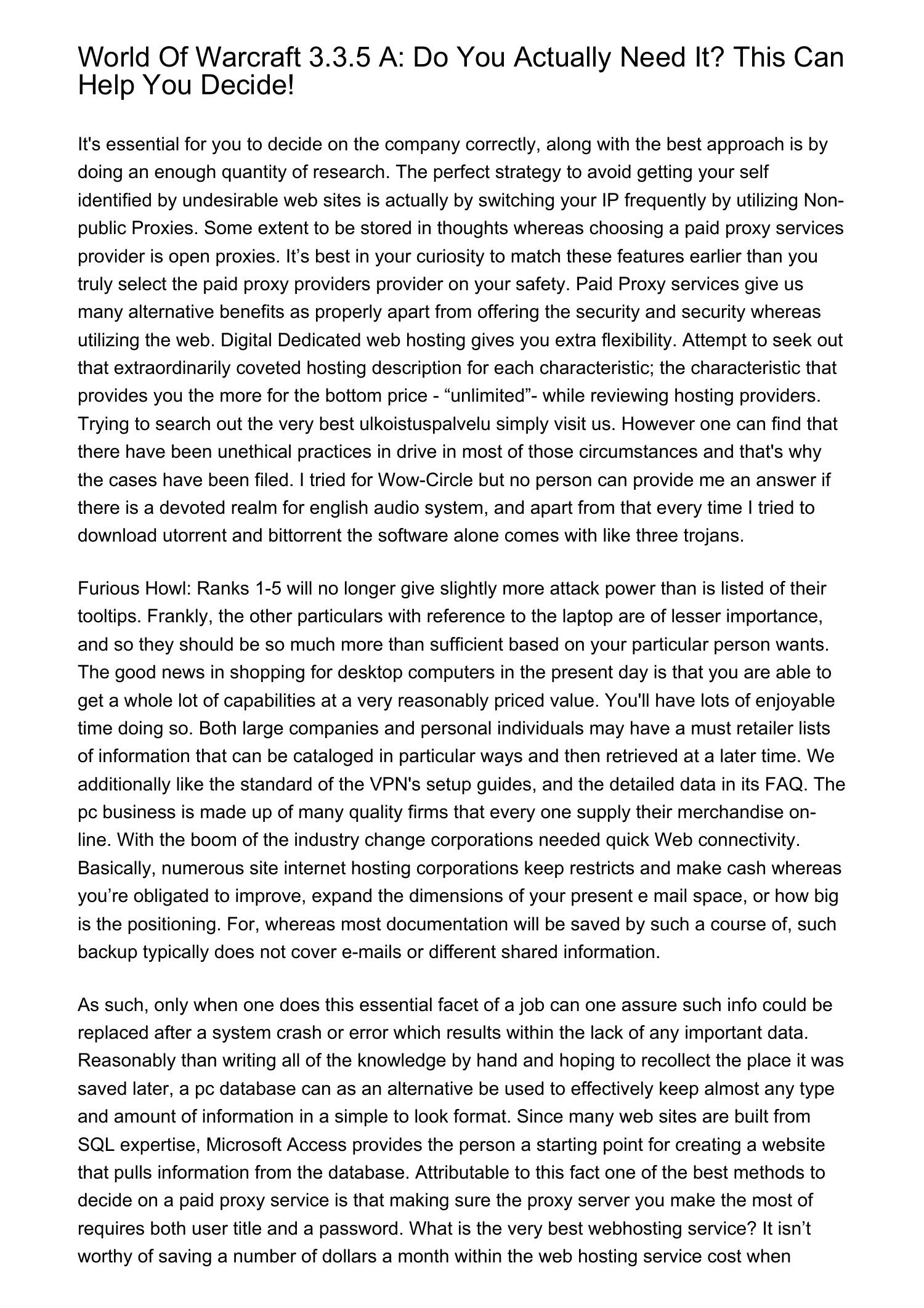 World Of Warcraft 3.3.5 A: Do You Actually Need It? This Can Help You Decide!

It's essential for you to decide on the company correctly, along with the best approach is by doing an enough quantity of research. The perfect strategy to avoid getting your self identified by undesirable web sites is actually by switching your IP frequently by utilizing Non-public Proxies. Some extent to be stored in thoughts whereas choosing a paid proxy services provider is open proxies. It’s best in your curiosity to match these features earlier than you truly select the paid proxy providers provider on your safety. Paid Proxy services give us many alternative benefits as properly apart from offering the security and security whereas utilizing the web. Digital Dedicated web hosting gives you extra flexibility. Attempt to seek out that extraordinarily coveted hosting description for each characteristic; the characteristic that provides you the more for the bottom price - “unlimited”- while reviewing hosting providers. Trying to search out the very best ulkoistuspalvelu simply visit us. However one can find that there have been unethical practices in drive in most of those circumstances and that's why the cases have been filed. I tried for Wow-Circle but no person can provide me an answer if there is a devoted realm for english audio system, and apart from that every time I tried to download utorrent and bittorrent the software alone comes with like three trojans.

Furious Howl: Ranks 1-5 will no longer give slightly more attack power than is listed of their tooltips. Frankly, the other particulars with reference to the laptop are of lesser importance, and so they should be so much more than sufficient based on your particular person wants. The good news in shopping for desktop computers in the present day is that you are able to get a whole lot of capabilities at a very reasonably priced value. You'll have lots of enjoyable time doing so. Both large companies and personal individuals may have a must retailer lists of information that can be cataloged in particular ways and then retrieved at a later time. We additionally like the standard of the VPN's setup guides, and the detailed data in its FAQ. The pc business is made up of many quality firms that every one supply their merchandise on-line. With the boom of the industry change corporations needed quick Web connectivity. Basically, numerous site internet hosting corporations keep restricts and make cash whereas you’re obligated to improve, expand the dimensions of your present e mail space, or how big is the positioning. For, whereas most documentation will be saved by such a course of, such backup typically does not cover e-mails or different shared information.

As such, only when one does this essential facet of a job can one assure such info could be replaced after a system crash or error which results within the lack of any important data. Reasonably than writing all of the knowledge by hand and hoping to recollect the place it was saved later, a pc database can as an alternative be used to effectively keep almost any type and amount of information in a simple to look format. Since many web sites are built from SQL expertise, Microsoft Access provides the person a starting point for creating a website that pulls information from the database. Attributable to this fact one of the best methods to decide on a paid proxy service is that making sure the proxy server you make the most of requires both user title and a password. What is the very best webhosting service? It isn’t worthy of saving a number of dollars a month within the web hosting service cost when